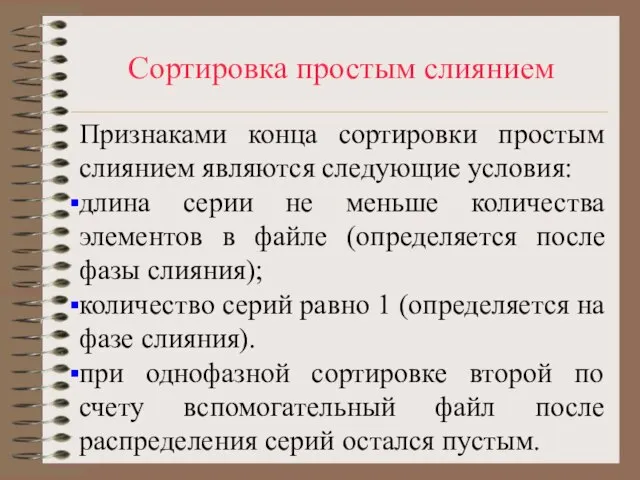 Сортировка простым слиянием

Признаками конца сортировки простым слиянием являются следующие условия:

▪длина серии не меньше количества элементов в файле (определяется после фазы слияния);

▪количество серий равно 1 (определяется на фазе слияния).

▪при однофазной сортировке второй по счету вспомогательный файл после распределения серий остался пустым.